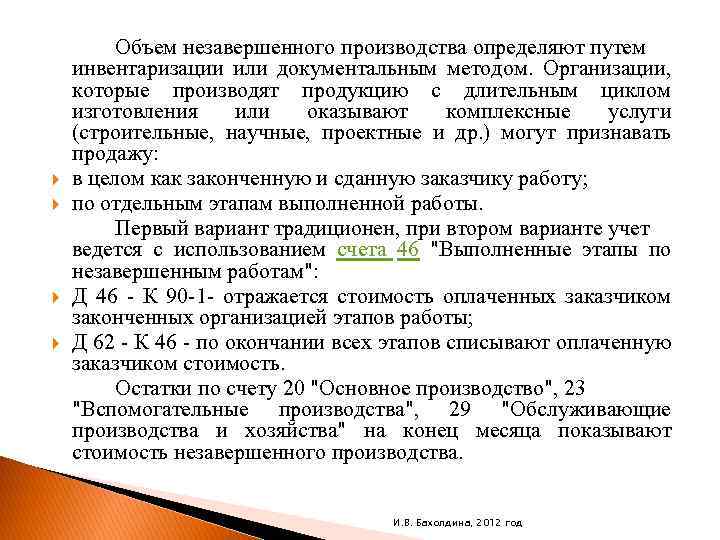 Объем незавершенного производства определяют путем инвентаризации или документальным методом. Организации, которые производят продукцию с длительным циклом изготовления или оказывают комплексные услуги (строительные, научные, проектные и др.) могут признавать продажу:

в целом как законченную и сданную заказчику работу;

по отдельным этапам выполненной работы.

Первый вариант традиционен, при втором варианте учет ведется с использованием счета 46 "Выполненные этапы по незавершенным работам":

Д 46 - К 90-1- отражается стоимость оплаченных заказчиком законченных организацией этапов работы;

Д 62 - К 46 - по окончании всех этапов списывают оплаченную заказчиком стоимость.

Остатки по счету 20 "Основное производство", 23 "Вспомогательные производства", 29 "Обслуживающие производства и хозяйства" на конец месяца показывают стоимость незавершенного производства.

И.В. Бахолдина, 2012 год